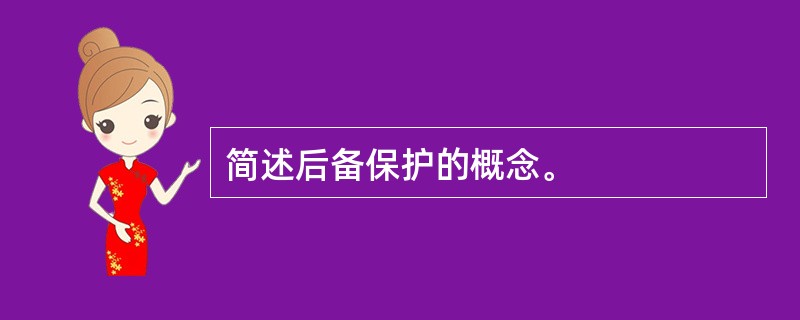 简述后备保护的概念。